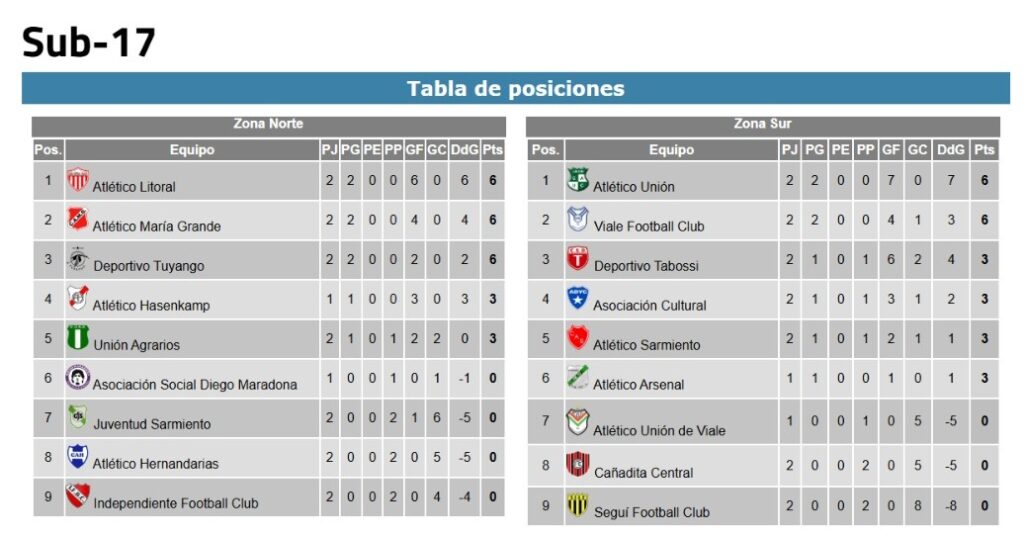 Sub-17

Tabla de posiciones

Zona Norte

| Pos. | Equipo | PJ | PG | PE | PP | GF | GC | DdG | Pts |
|---|---|---|---|---|---|---|---|---|---|
| 1 | Atlético Litoral | 2 | 2 | 0 | 0 | 6 | 0 | 6 | 6 |
| 2 | Atlético María Grande | 2 | 2 | 0 | 0 | 4 | 0 | 4 | 6 |
| 3 | Deportivo Tuyango | 2 | 2 | 0 | 0 | 2 | 0 | 2 | 6 |
| 4 | Atlético Hasenkamp | 1 | 1 | 0 | 0 | 3 | 0 | 3 | 3 |
| 5 | Unión Agrarios | 2 | 1 | 0 | 1 | 2 | 2 | 0 | 3 |
| 6 | Asociación Social Diego Maradona | 1 | 0 | 0 | 1 | 0 | 1 | -1 | 0 |
| 7 | Juventud Sarmiento | 2 | 0 | 0 | 2 | 1 | 6 | -5 | 0 |
| 8 | Atlético Hernandarias | 2 | 0 | 0 | 2 | 0 | 5 | -5 | 0 |
| 9 | Independiente Football Club | 2 | 0 | 0 | 2 | 0 | 4 | -4 | 0 |

Zona Sur

| Pos. | Equipo | PJ | PG | PE | PP | GF | GC | DdG | Pts |
|---|---|---|---|---|---|---|---|---|---|
| 1 | Atlético Unión | 2 | 2 | 0 | 0 | 7 | 0 | 7 | 6 |
| 2 | Viale Football Club | 2 | 2 | 0 | 0 | 4 | 1 | 3 | 6 |
| 3 | Deportivo Tabossi | 2 | 1 | 0 | 1 | 6 | 2 | 4 | 3 |
| 4 | Asociación Cultural | 2 | 1 | 0 | 1 | 3 | 1 | 2 | 3 |
| 5 | Atlético Sarmiento | 2 | 1 | 0 | 1 | 2 | 1 | 1 | 3 |
| 6 | Atlético Arsenal | 1 | 1 | 0 | 0 | 1 | 0 | 1 | 3 |
| 7 | Atlético Unión de Viale | 1 | 0 | 0 | 1 | 0 | 5 | -5 | 0 |
| 8 | Cañadita Central | 2 | 0 | 0 | 2 | 0 | 5 | -5 | 0 |
| 9 | Seguí Football Club | 2 | 0 | 0 | 2 | 0 | 8 | -8 | 0 |